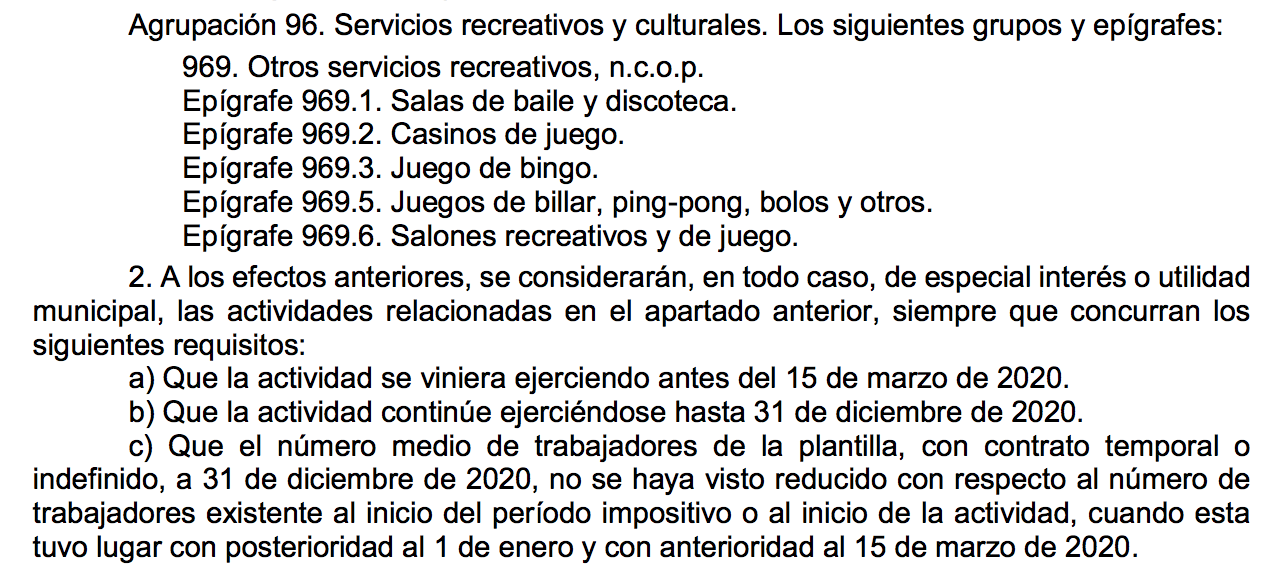 Agrupación 96. Servicios recreativos y culturales. Los siguientes grupos y epígrafes:

969. Otros servicios recreativos, n.c.o.p.
Epígrafe 969.1. Salas de baile y discoteca.
Epígrafe 969.2. Casinos de juego.
Epígrafe 969.3. Juego de bingo.
Epígrafe 969.5. Juegos de billar, ping-pong, bolos y otros.
Epígrafe 969.6. Salones recreativos y de juego.

2. A los efectos anteriores, se considerarán, en todo caso, de especial interés o utilidad municipal, las actividades relacionadas en el apartado anterior, siempre que concurran los siguientes requisitos:

a) Que la actividad se viniera ejerciendo antes del 15 de marzo de 2020.
b) Que la actividad continúe ejerciéndose hasta 31 de diciembre de 2020.
c) Que el número medio de trabajadores de la plantilla, con contrato temporal o indefinido, a 31 de diciembre de 2020, no se haya visto reducido con respecto al número de trabajadores existente al inicio del período impositivo o al inicio de la actividad, cuando esta tuvo lugar con posterioridad al 1 de enero y con anterioridad al 15 de marzo de 2020.